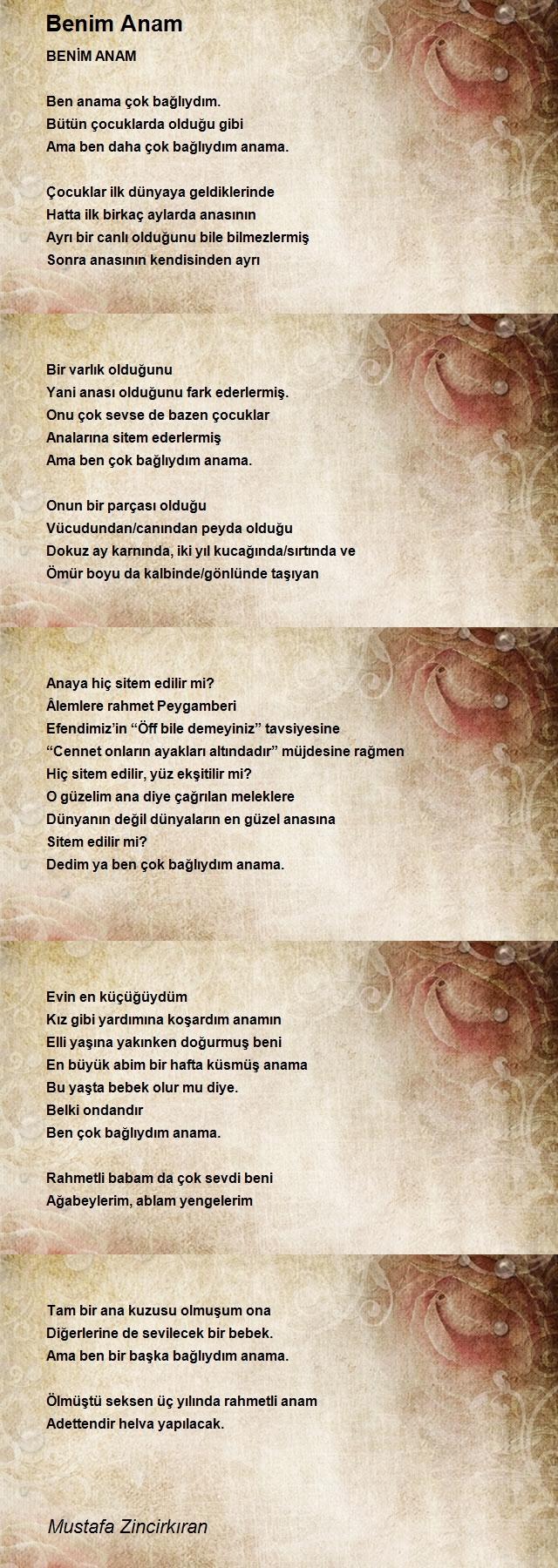 Benim Anam

BENİM ANAM

Ben anama çok bağlıydım.
Bütün çocuklarda olduğu gibi
Ama ben daha çok bağlıydım anama.

Çocuklar ilk dünyaya geldiklerinde
Hatta ilk birkaç aylarda anasının
Ayrı bir canlı olduğunu bile bilmezlermiş
Sonra anasının kendisinden ayrı

Bir varlık olduğunu
Yani anası olduğunu fark ederlermiş.
Onu çok sevse de bazen çocuklar
Analarına sitem ederlermiş
Ama ben çok bağlıydım anama.

Onun bir parçası olduğu
Vücudundan/canından peyda olduğu
Dokuz ay karnında, iki yıl kucağında/sırtında ve
Ömür boyu da kalbinde/gönlünde taşıyan

Anaya hiç sitem edilir mi?
Âlemlere rahmet Peygamberi
Efendimiz'in "Öff bile demeyiniz" tavsiyesine
"Cennet onların ayakları altındadır" müjdesine rağmen
Hiç sitem edilir, yüz ekşitilir mi?
O güzelim ana diye çağrılan meleklere
Dünyanın değil dünyaların en güzel anasına
Sitem edilir mi?
Dedim ya ben çok bağlıydım anama.

Evin en küçüğüydüm
Kız gibi yardımına koşardım anamın
Elli yaşına yakınken doğurmuş beni
En büyük abim bir hafta küsmüş anama
Bu yaşta bebek olur mu diye.
Belki ondandır
Ben çok bağlıydım anama.

Rahmetli babam da çok sevdi beni
Ağabeylerim, ablam yengelerim

Tam bir ana kuzusu olmuşum ona
Diğerlerine de sevilecek bir bebek.
Ama ben bir başka bağlıydım anama.

Ölmüştü seksen üç yılında rahmetli anam
Adettendir helva yapılacak.

Mustafa Zincirkıran